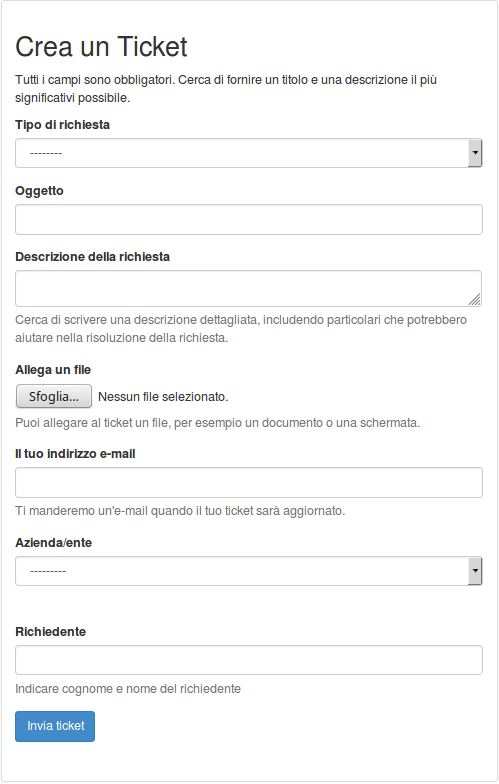 Crea un Ticket

Tutti i campi sono obbligatori. Cerca di fornire un titolo e una descrizione il più significativi possibile.

Tipo di richiesta

--------

Oggetto

Descrizione della richiesta

Cerca di scrivere una descrizione dettagliata, includendo particolari che potrebbero aiutare nella risoluzione della richiesta.

Allega un file

Sfoglia... Nessun file selezionato.

Puoi allegare al ticket un file, per esempio un documento o una schermata.

Il tuo indirizzo e-mail

Ti manderemo un'e-mail quando il tuo ticket sarà aggiornato.

Azienda/ente

---------

Richiedente

Indicare cognome e nome del richiedente

Invia ticket